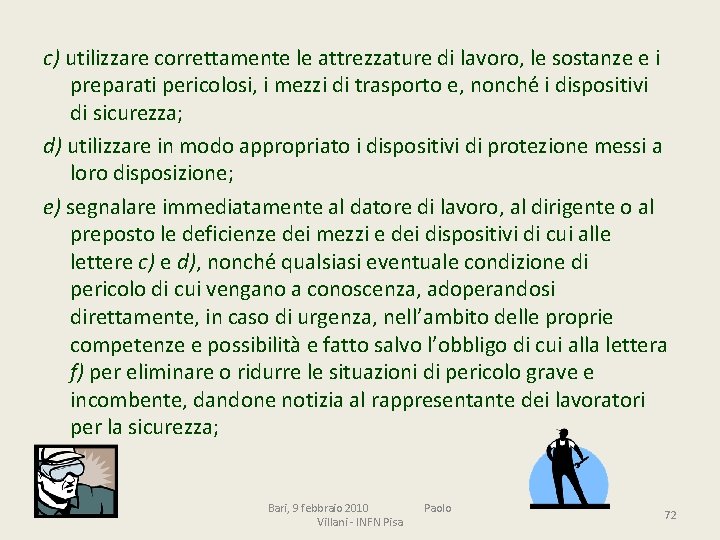 c) utilizzare correttamente le attrezzature di lavoro, le sostanze e i preparati pericolosi, i mezzi di trasporto e, nonché i dispositivi di sicurezza;

d) utilizzare in modo appropriato i dispositivi di protezione messi a loro disposizione;

e) segnalare immediatamente al datore di lavoro, al dirigente o al preposto le deficienze dei mezzi e dei dispositivi di cui alle lettere c) e d), nonché qualsiasi eventuale condizione di pericolo di cui vengano a conoscenza, adoperandosi direttamente, in caso di urgenza, nell'ambito delle proprie competenze e possibilità e fatto salvo l'obbligo di cui alla lettera f) per eliminare o ridurre le situazioni di pericolo grave e incombente, dandone notizia al rappresentante dei lavoratori per la sicurezza;

Bari, 9 febbraio 2010 Paolo Villani - INFN Pisa

72